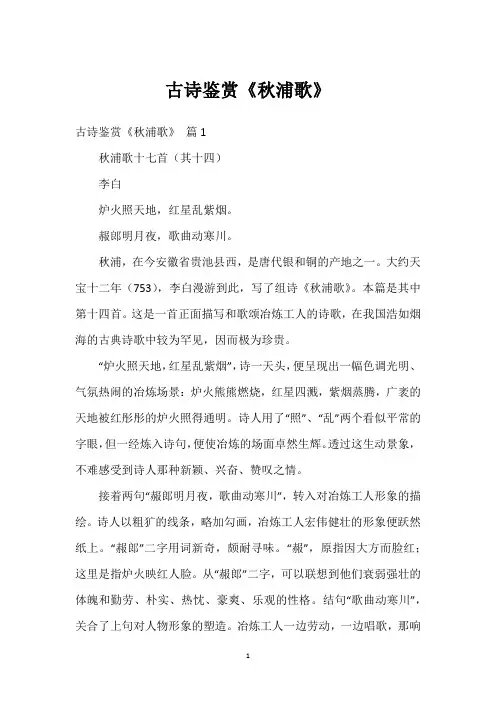 古诗鉴赏《秋浦歌》

古诗鉴赏《秋浦歌》 篇1

秋浦歌十七首（其十四）

李白

炉火照天地，红星乱紫烟。

赧郎明月夜，歌曲动寒川。

秋浦，在今安徽省贵池县西，是唐代银和铜的产地之一。大约天宝十二年（753），李白漫游到此，写了组诗《秋浦歌》。本篇是其中第十四首。这是一首正面描写和歌颂冶炼工人的诗歌，在我国浩如烟海的古典诗歌中较为罕见，因而极为珍贵。

“炉火照天地，红星乱紫烟”，诗一天头，便呈现出一幅色调光明、气氛热闹的冶炼场景：炉火熊熊燃烧，红星四溅，紫烟蒸腾，广袤的天地被红彤彤的炉火照得通明。诗人用了“照”、“乱”两个看似平常的字眼，但一经炼入诗句，便使冶炼的场面卓然生辉。透过这生动景象，不难感受到诗人那种新颖、兴奋、赞叹之情。

接着两句“赧郎明月夜，歌曲动寒川”，转入对冶炼工人形象的描绘。诗人以粗犷的线条，略加勾画，冶炼工人宏伟健壮的形象便跃然纸上。“赧郎”二字用词新奇，颇耐寻味。“赧”，原指因大方而脸红；这里是指炉火映红人脸。从“赧郎”二字，可以联想到他们衰弱强壮的体魄和勤劳、朴实、热忱、豪爽、乐观的性格。结句“歌曲动寒川”，关合了上句对人物形象的塑造。冶炼工人一边劳动，一边唱歌，那响

1